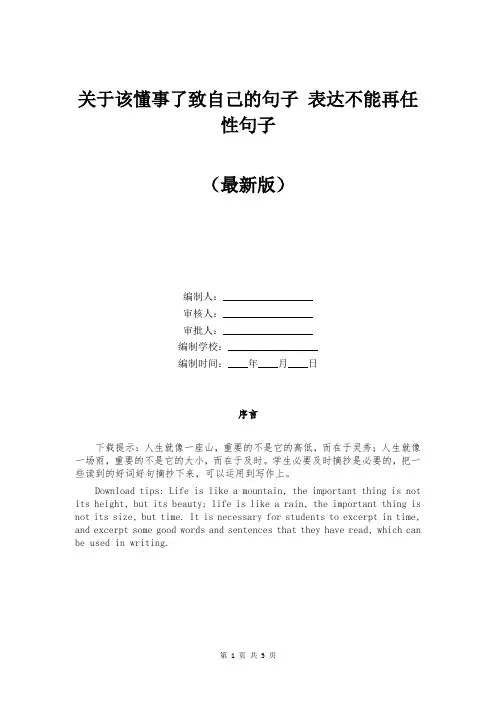 关于该懂事了致自己的句子 表达不能再任性句子

（最新版）

编制人：________________

审核人：________________

审批人：________________

编制学校：________________

编制时间：____年____月____日

序言

下载提示：人生就像一座山，重要的不是它的高低，而在于灵秀；人生就像一场雨，重要的不是它的大小，而在于及时。学生必要及时摘抄是必要的，把一些读到的好词好句摘抄下来，可以运用到写作上。

Download tips: Life is like a mountain, the important thing is not its height, but its beauty; life is like a rain, the important thing is not its size, but time. It is necessary for students to excerpt in time, and excerpt some good words and sentences that they have read, which can be used in writing.

第 1 页 共 5 页